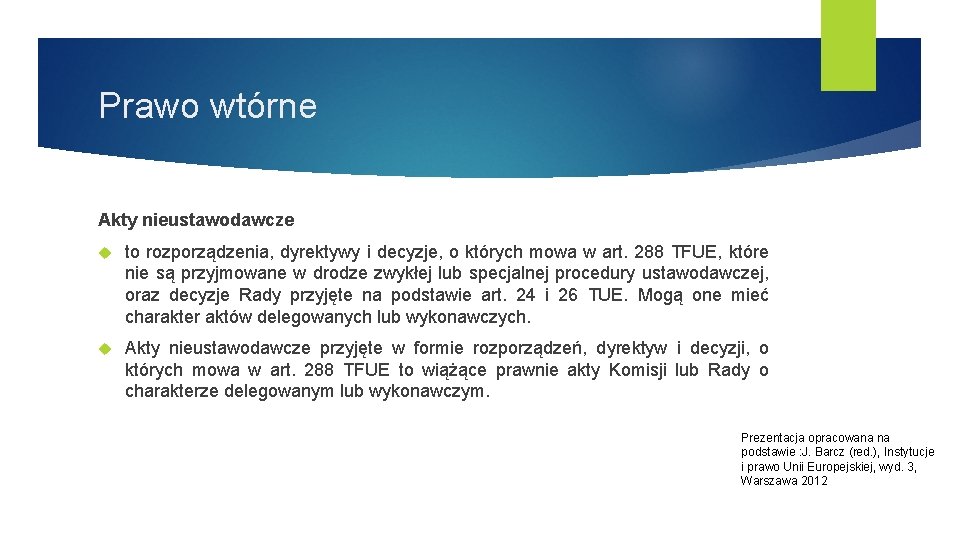 Prawo wtórne

Akty nieustawodawcze

to rozporządzenia, dyrektywy i decyzje, o których mowa w art. 288 TFUE, które nie są przyjmowane w drodze zwykłej lub specjalnej procedury ustawodawczej, oraz decyzje Rady przyjęte na podstawie art. 24 i 26 TUE. Mogą one mieć charakter aktów delegowanych lub wykonawczych.

Akty nieustawodawcze przyjęte w formie rozporządzeń, dyrektyw i decyzji, o których mowa w art. 288 TFUE to wiążące prawnie akty Komisji lub Rady o charakterze delegowanym lub wykonawczym.

Prezentacja opracowana na podstawie :J. Barcz (red.), Instytucje i prawo Unii Europejskiej, wyd. 3, Warszawa 2012